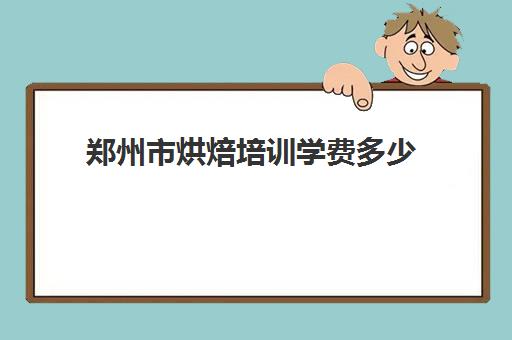 郑州市烘焙培训学费多少